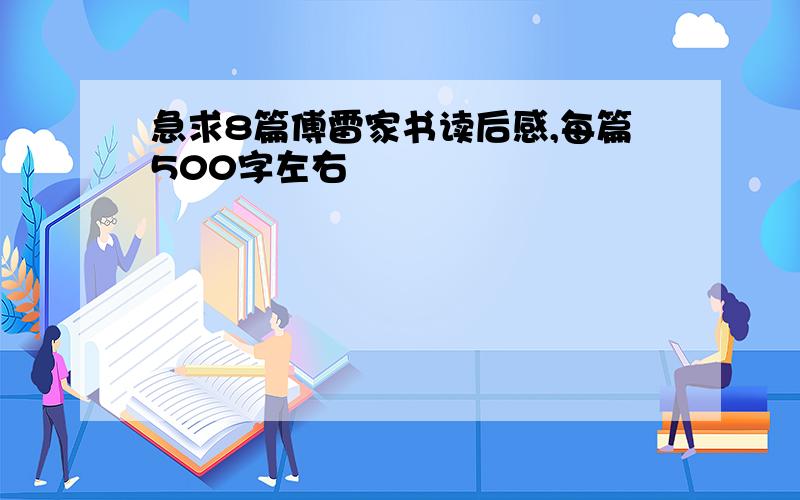 急求8篇傅雷家书读后感,每篇500字左右